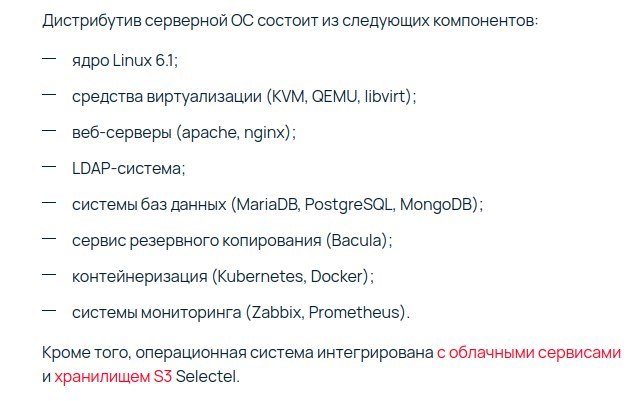 Дистрибутив серверной ОС состоит из следующих компонентов:

— ядро Linux 6.1;

— средства виртуализации (KVM, QEMU, libvirt);

— веб-серверы (apache, nginx);

— LDAP-система;

— системы баз данных (MariaDB, PostgreSQL, MongoDB);

— сервис резервного копирования (Bacula);

— контейнеризация (Kubernetes, Docker);

— системы мониторинга (Zabbix, Prometheus).

Кроме того, операционная система интегрирована с облачными сервисами и хранилищем S3 Selectel.